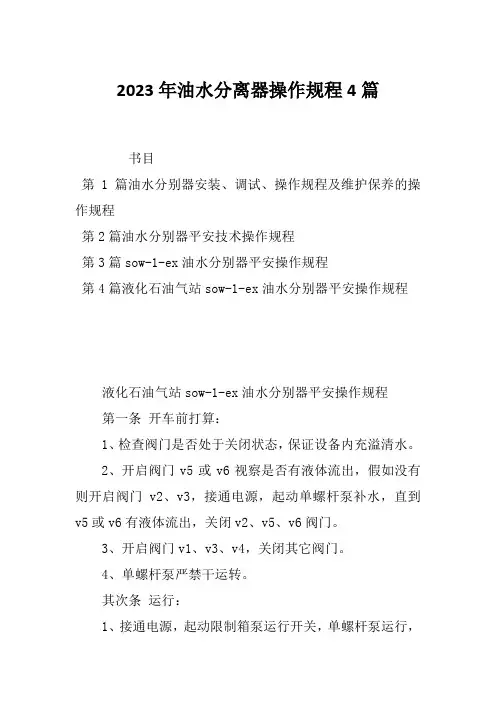 2023 年油水分离器操作规程 4 篇

书目

第 1 篇油水分别器安装、调试、操作规程及维护保养的操作规程

第 2 篇油水分别器平安技术操作规程

第 3 篇 sow-1-ex 油水分别器平安操作规程

第 4 篇液化石油气站 sow-1-ex 油水分别器平安操作规程

液化石油气站 sow-1-ex 油水分别器平安操作规程

第一条 开车前打算：

1、检查阀门是否处于关闭状态，保证设备内充溢清水。

2、开启阀门 v5 或 v6 视察是否有液体流出，假如没有则开启阀门 v2、v3，接通电源，起动单螺杆泵补水，直到 v5 或 v6 有液体流出，关闭 v2、v5、v6 阀门。

3、开启阀门 v1、v3、v4，关闭其它阀门。

4、单螺杆泵严禁干运转。

其次条 运行：

1、接通电源，起动限制箱泵运行开关，单螺杆泵运行，